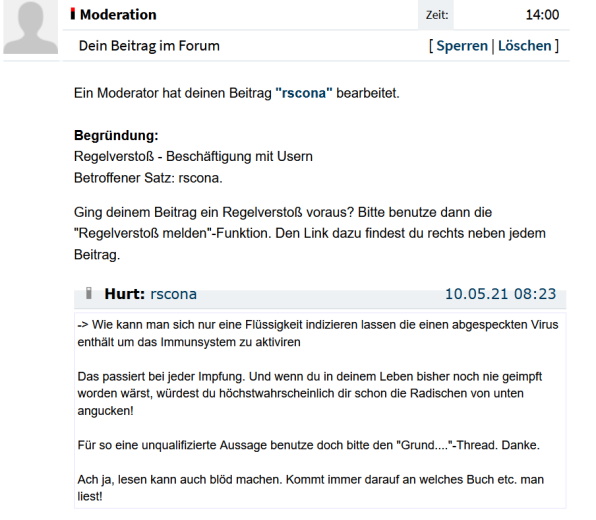 Moderation

Zeit: 14:00

Dein Beitrag im Forum

[ Sperren | Löschen ]

Ein Moderator hat deinen Beitrag "rscona" bearbeitet.

Begründung:
Regelverstoß - Beschäftigung mit Usern
Betroffener Satz: rscona.

Ging deinem Beitrag ein Regelverstoß voraus? Bitte benutze dann die "Regelverstoß melden"-Funktion. Den Link dazu findest du rechts neben jedem Beitrag.

Hurt: rscona 10.05.21 08:23

-> Wie kann man sich nur eine Flüssigkeit indizieren lassen die einen abgespeckten Virus enthält um das Immunsystem zu aktiviren

Das passiert bei jeder Impfung. Und wenn du in deinem Leben bisher noch nie geimpft worden wärst, würdest du höchstwahrscheinlich dir schon die Radischen von unten angucken!

Für so eine unqualifizierte Aussage benutze doch bitte den "Grund...."-Thread. Danke.

Ach ja, lesen kann auch blöd machen. Kommt immer darauf an welches Buch etc. man liest!